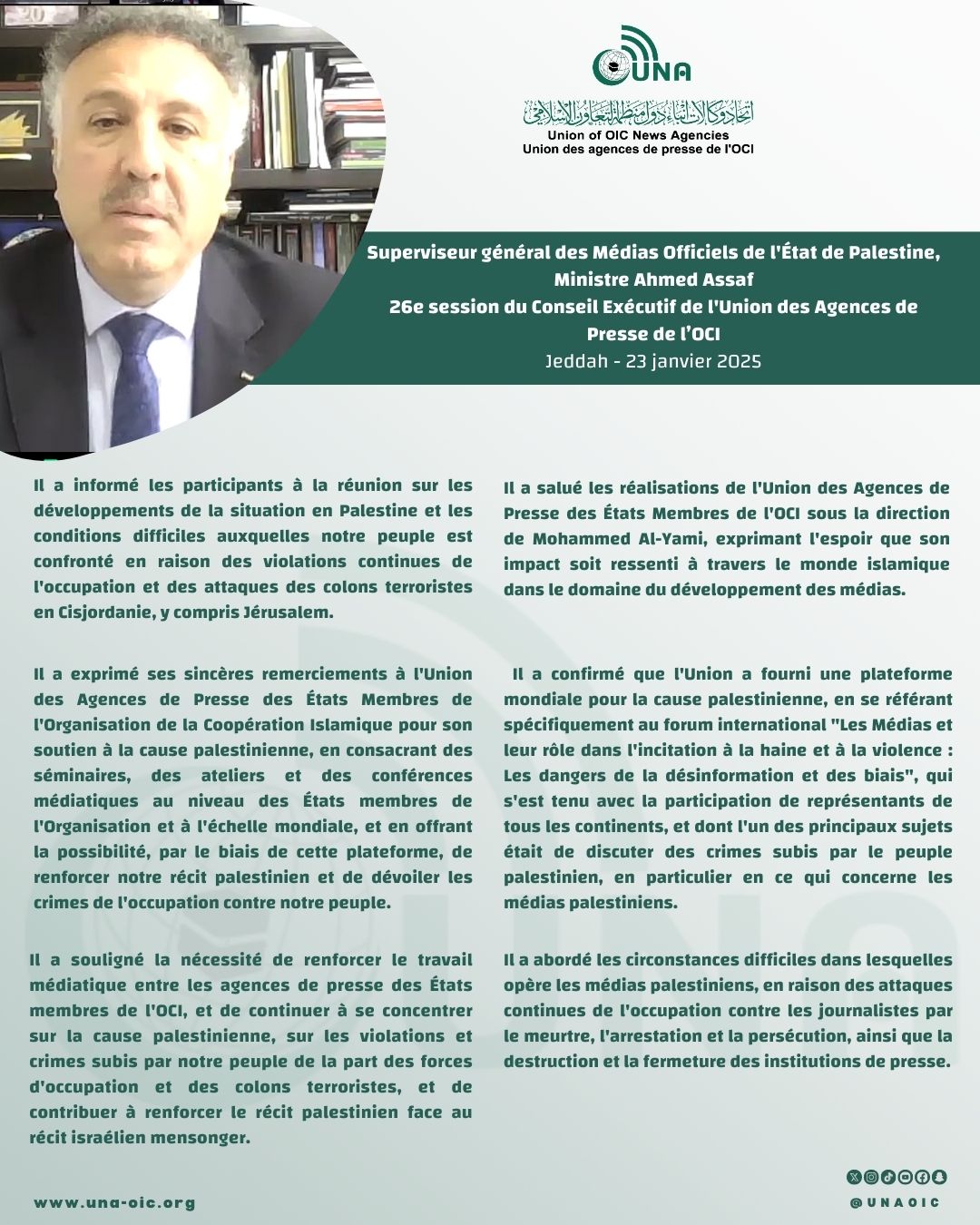 UNA

اتحاد وكالات أنباء دول منظمة التعاون الإسلامي
Union of OIC News Agencies
Union des agences de presse de l'OCI

Superviseur général des Médias Officiels de l'État de Palestine, Ministre Ahmed Assaf
26e session du Conseil Exécutif de l'Union des Agences de Presse de l'OCI
Jeddah - 23 janvier 2025

Il a informé les participants à la réunion sur les développements de la situation en Palestine et les conditions difficiles auxquelles notre peuple est confronté en raison des violations continues de l'occupation et des attaques des colons terroristes en Cisjordanie, y compris Jérusalem.

Il a exprimé ses sincères remerciements à l'Union des Agences de Presse des États Membres de l'Organisation de la Coopération Islamique pour son soutien à la cause palestinienne, en consacrant des séminaires, des ateliers et des conférences médiatiques au niveau des États membres de l'Organisation et à l'échelle mondiale, et en offrant la possibilité, par le biais de cette plateforme, de renforcer notre récit palestinien et de dévoiler les crimes de l'occupation contre notre peuple.

Il a souligné la nécessité de renforcer le travail médiatique entre les agences de presse des États membres de l'OCI, et de continuer à se concentrer sur la cause palestinienne, sur les violations et crimes subis par notre peuple de la part des forces d'occupation et des colons terroristes, et de contribuer à renforcer le récit palestinien face au récit israélien mensonger.

Il a salué les réalisations de l'Union des Agences de Presse des États Membres de l'OCI sous la direction de Mohammed Al-Yami, exprimant l'espoir que son impact soit ressenti à travers le monde islamique dans le domaine du développement des médias.

Il a confirmé que l'Union a fourni une plateforme mondiale pour la cause palestinienne, en se référant spécifiquement au forum international "Les Médias et leur rôle dans l'incitation à la haine et à la violence : Les dangers de la désinformation et des biais", qui s'est tenu avec la participation de représentants de tous les continents, et dont l'un des principaux sujets était de discuter des crimes subis par le peuple palestinien, en particulier en ce qui concerne les médias palestiniens.

Il a abordé les circonstances difficiles dans lesquelles opère les médias palestiniens, en raison des attaques continues de l'occupation contre les journalistes par le meurtre, l'arrestation et la persécution, ainsi que la destruction et la fermeture des institutions de presse.

www.una-oic.org

@UNAOIC